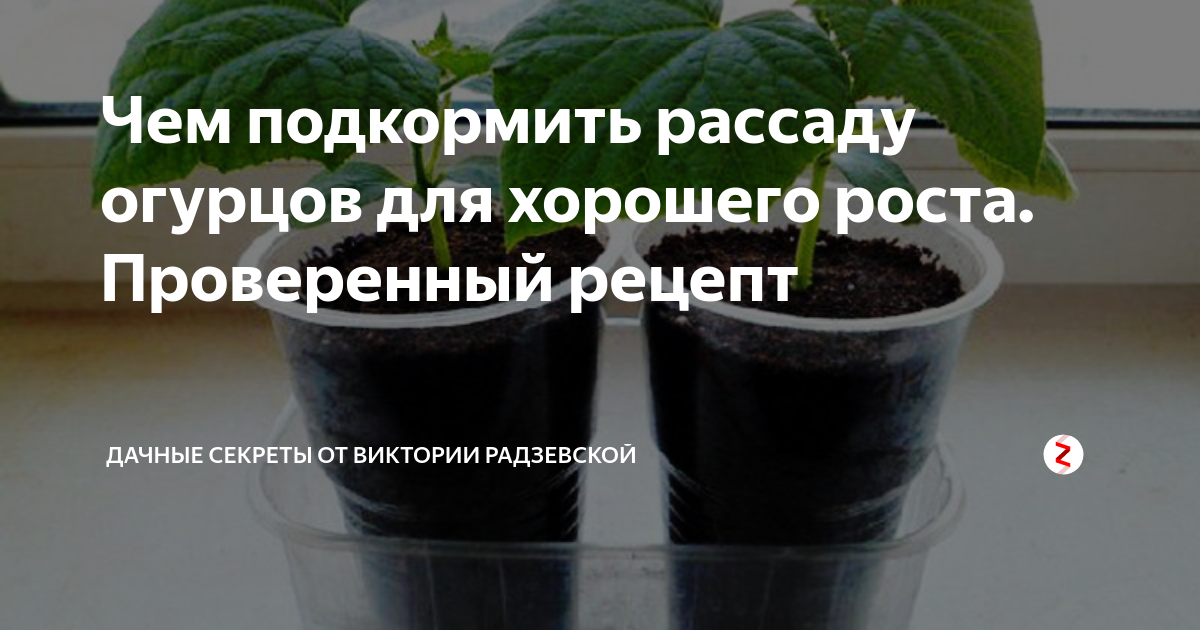 Чем подкормить рассаду огурцов для хорошего роста. Проверенный рецепт

ДАЧНЫЕ СЕКРЕТЫ ОТ ВИКТОРИИ РАДЗЕВСКОЙ